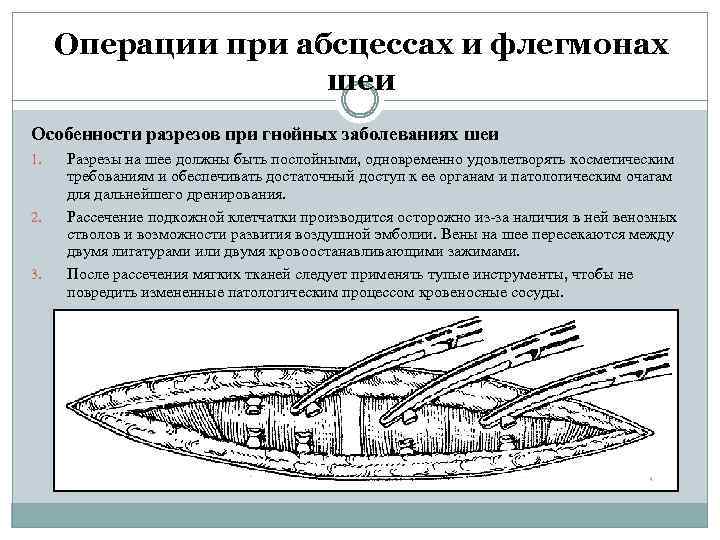 Операции при абсцессах и флегмонах шеи

Особенности разрезов при гнойных заболеваниях шеи

1. Разрезы на шее должны быть послойными, одновременно удовлетворять косметическим требованиям и обеспечивать достаточный доступ к ее органам и патологическим очагам для дальнейшего дренирования.

2. Рассечение подкожной клетчатки производится осторожно из-за наличия в ней венозных стволов и возможности развития воздушной эмболии. Вены на шее пересекаются между двумя лигатурами или двумя кровоостанавливающими зажимами.

3. После рассечения мягких тканей следует применять тупые инструменты, чтобы не повредить измененные патологическим процессом кровеносные сосуды.